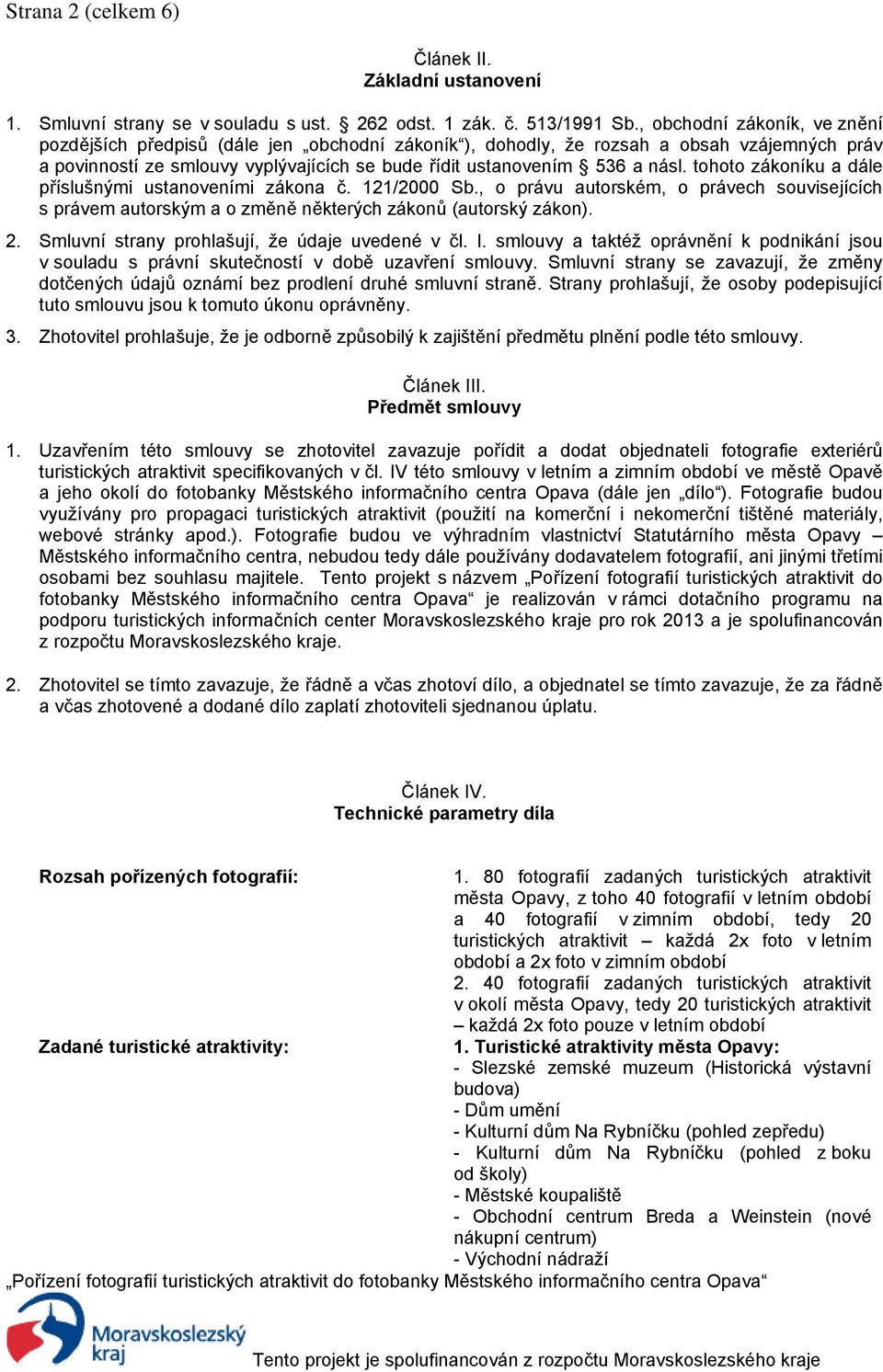 Strana 2 (celkem 6)

Článek II.
Základní ustanovení

1. Smluvní strany se v souladu s ust. § 262 odst. 1 zák. č. 513/1991 Sb., obchodní zákoník, ve znění pozdějších předpisů (dále jen „obchodní zákoník“), dohodly, že rozsah a obsah vzájemných práv a povinností ze smlouvy vyplývajících se bude řídit ustanovením § 536 a násl. tohoto zákoníku a dále příslušnými ustanoveními zákona č. 121/2000 Sb., o právu autorském, o právech souvisejících s právem autorským a o změně některých zákonů (autorský zákon).

2. Smluvní strany prohlašují, že údaje uvedené v čl. I. smlouvy a taktéž oprávnění k podnikání jsou v souladu s právní skutečností v době uzavření smlouvy. Smluvní strany se zavazují, že změny dotčených údajů oznámí bez prodlení druhé smluvní straně. Strany prohlašují, že osoby podepisující tuto smlouvu jsou k tomuto úkonu oprávněny.

3. Zhotovitel prohlašuje, že je odborně způsobilý k zajištění předmětu plnění podle této smlouvy.

Článek III.
Předmět smlouvy

1. Uzavřením této smlouvy se zhotovitel zavazuje pořídit a dodat objednateli fotografie exteriérů turistických atraktivit specifikovaných v čl. IV této smlouvy v letním a zimním období ve městě Opavě a jeho okolí do fotobanky Městského informačního centra Opava (dále jen „dílo“). Fotografie budou využívány pro propagaci turistických atraktivit (použití na komerční i nekomerční tištěné materiály, webové stránky apod.). Fotografie budou ve výhradním vlastnictví Statutárního města Opavy – Městského informačního centra, nebudou tedy dále používány dodavatelem fotografií, ani jinými třetími osobami bez souhlasu majitele. Tento projekt s názvem „Pořízení fotografií turistických atraktivit do fotobanky Městského informačního centra Opava“ je realizován v rámci dotačního programu na podporu turistických informačních center Moravskoslezského kraje pro rok 2013 a je spolufinancován z rozpočtu Moravskoslezského kraje.

2. Zhotovitel se tímto zavazuje, že řádně a včas zhotoví dílo, a objednatel se tímto zavazuje, že za řádně a včas zhotovené a dodané dílo zaplatí zhotoviteli sjednanou úplatu.

Článek IV.
Technické parametry díla

Rozsah pořízených fotografií:

1. 80 fotografií zadaných turistických atraktivit města Opavy, z toho 40 fotografií v letním období a 40 fotografií v zimním období, tedy 20 turistických atraktivit – každá 2x foto v letním období a 2x foto v zimním období
2. 40 fotografií zadaných turistických atraktivit v okolí města Opavy, tedy 20 turistických atraktivit – každá 2x foto pouze v letním období

Zadané turistické atraktivity:

1. Turistické atraktivity města Opavy:
- Slezské zemské muzeum (Historická výstavní budova)
- Dům umění
- Kulturní dům Na Rybníčku (pohled zepředu)
- Kulturní dům Na Rybníčku (pohled z boku od školy)
- Městské koupaliště
- Obchodní centrum Breda a Weinstein (nové nákupní centrum)
- Východní nádraží

„Pořízení fotografií turistických atraktivit do fotobanky Městského informačního centra Opava“

Moravskoslezský kraj

Tento projekt je spolufinancován z rozpočtu Moravskoslezského kraje